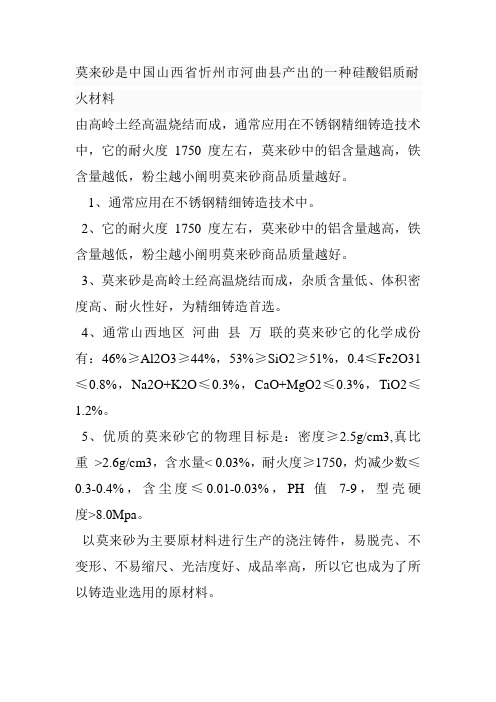 莫来砂是中国山西省忻州市河曲县产出的一种硅酸铝质耐火材料

由高岭土经高温烧结而成，通常应用在不锈钢精细铸造技术中，它的耐火度 1750 度左右，莫来砂中的铝含量越高，铁含量越低，粉尘越小阐明莫来砂商品质量越好。

1、通常应用在不锈钢精细铸造技术中。

2、它的耐火度 1750 度左右，莫来砂中的铝含量越高，铁含量越低，粉尘越小阐明莫来砂商品质量越好。

3、莫来砂是高岭土经高温烧结而成，杂质含量低、体积密度高、耐火性好，为精细铸造首选。

4、通常山西地区 河曲 县 万 联的莫来砂它的化学成份有：46%≥Al2O3≥44%，53%≥SiO2≥51%，0.4≤Fe2O31≤0.8%，Na2O+K2O≤0.3%，CaO+MgO2≤0.3%，TiO2≤1.2%。

5、优质的莫来砂它的物理目标是：密度≥2.5g/cm3,真比重 >2.6g/cm3，含水量< 0.03%，耐火度≥1750，灼减少数≤0.3-0.4%，含尘度≤0.01-0.03%，PH 值 7-9，型壳硬度>8.0Mpa。

以莫来砂为主要原材料进行生产的浇注铸件，易脱壳、不变形、不易缩尺、光洁度好、成品率高，所以它也成为了所以铸造业选用的原材料。